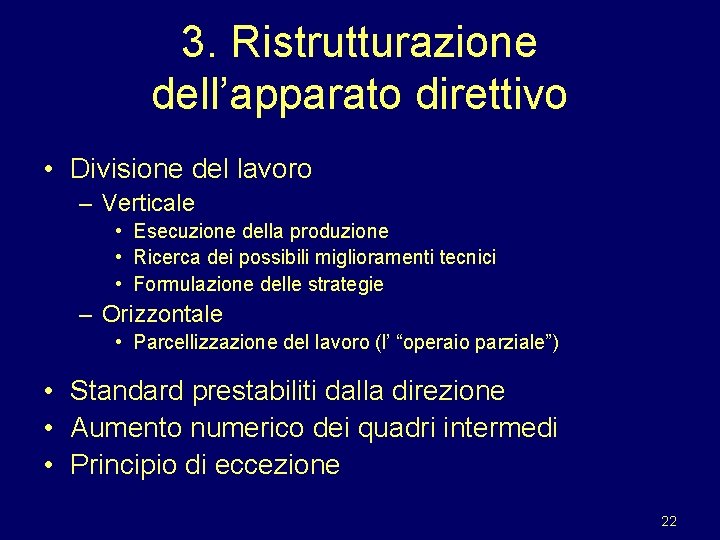 3. Ristrutturazione dell’apparato direttivo

• Divisione del lavoro
– Verticale
• Esecuzione della produzione
• Ricerca dei possibili miglioramenti tecnici
• Formulazione delle strategie
– Orizzontale
• Parcellizzazione del lavoro (l’ “operaio parziale”)

• Standard prestabiliti dalla direzione
• Aumento numerico dei quadri intermedi
• Principio di eccezione

22